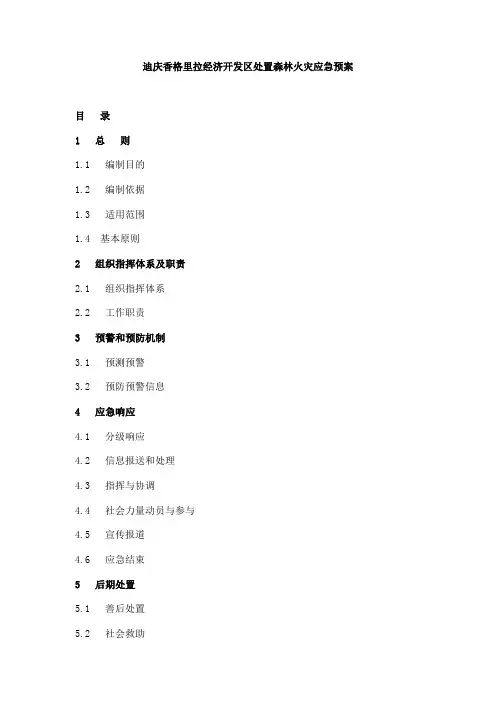 迪庆香格里拉经济开发区处置森林火灾应急预案

目　录

1　总　则

1.1　编制目的

1.2　编制依据

1.3　适用范围

1.4　基本原则

2　组织指挥体系及职责

2.1　组织指挥体系

2.2　工作职责

3　预警和预防机制

3.1　预测预警

3.2　预防预警信息

4　应急响应

4.1　分级响应

4.2　信息报送和处理

4.3　指挥与协调

4.4　社会力量动员与参与

4.5　宣传报道

4.6　应急结束

5　后期处置

5.1　善后处置

5.2　社会救助